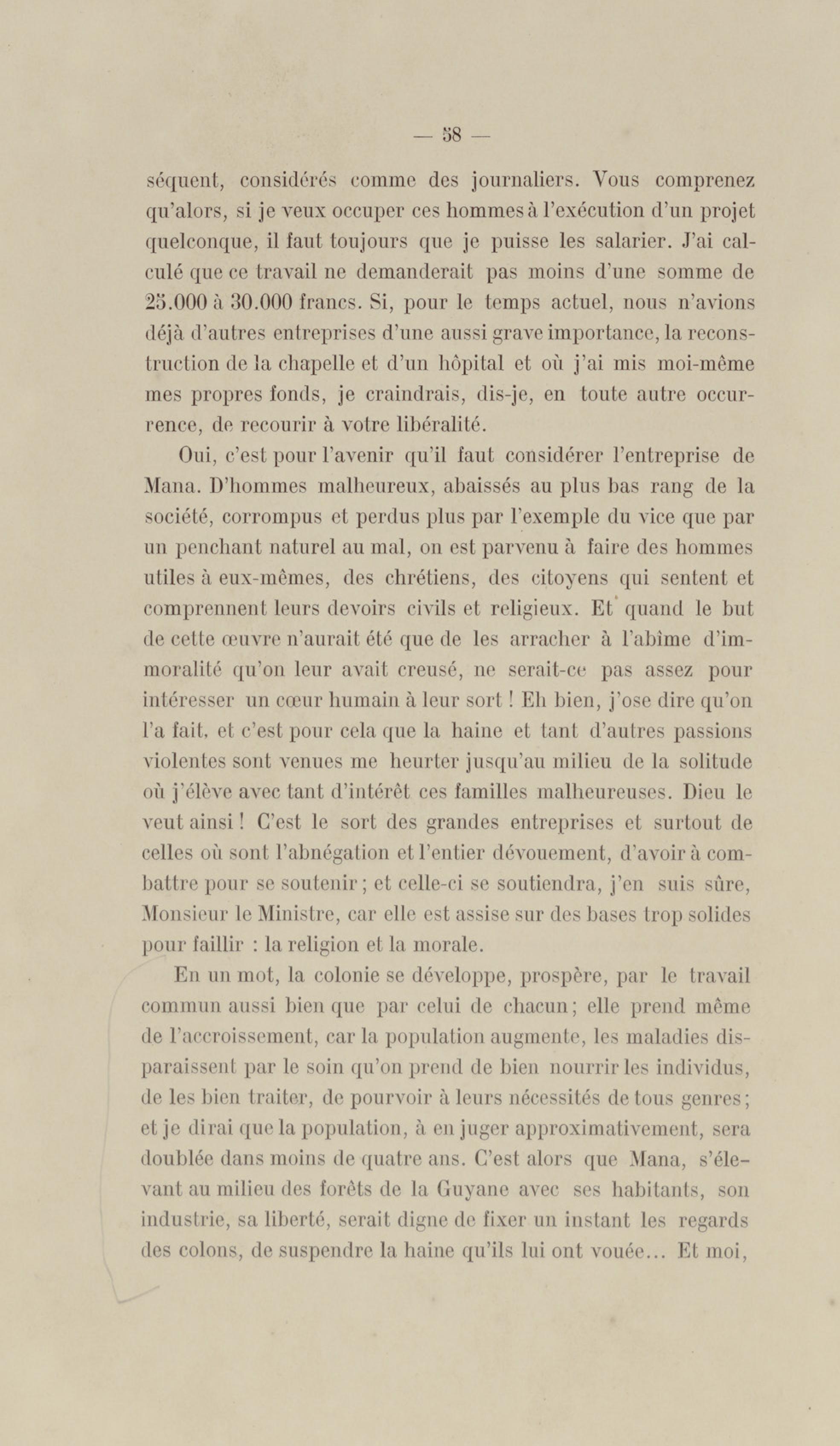 — 58 —

séquent, considérés comme des journaliers. Vous comprenez qu'alors, si je veux occuper ces hommes à l'exécution d'un projet quelconque, il faut toujours que je puisse les salarier. J'ai calculé que ce travail ne demanderait pas moins d'une somme de 25.000 à 30.000 francs. Si, pour le temps actuel, nous n'avions déjà d'autres entreprises d'une aussi grave importance, la reconstruction de la chapelle et d'un hôpital et où j'ai mis moi-même mes propres fonds, je craindrais, dis-je, en toute autre occurrence, de recourir à votre libéralité.

Oui, c'est pour l'avenir qu'il faut considérer l'entreprise de Mana. D'hommes malheureux, abaissés au plus bas rang de la société, corrompus et perdus plus par l'exemple du vice que par un penchant naturel au mal, on est parvenu à faire des hommes utiles à eux-mêmes, des chrétiens, des citoyens qui sentent et comprennent leurs devoirs civils et religieux. Et quand le but de cette œuvre n'aurait été que de les arracher à l'abîme d'immoralité qu'on leur avait creusé, ne serait-ce pas assez pour intéresser un cœur humain à leur sort ! Eh bien, j'ose dire qu'on l'a fait, et c'est pour cela que la haine et tant d'autres passions violentes sont venues me heurter jusqu'au milieu de la solitude où j'élève avec tant d'intérêt ces familles malheureuses. Dieu le veut ainsi ! C'est le sort des grandes entreprises et surtout de celles où sont l'abnégation et l'entier dévouement, d'avoir à combattre pour se soutenir ; et celle-ci se soutiendra, j'en suis sûre, Monsieur le Ministre, car elle est assise sur des bases trop solides pour faillir : la religion et la morale.

En un mot, la colonie se développe, prospère, par le travail commun aussi bien que par celui de chacun ; elle prend même de l'accroissement, car la population augmente, les maladies disparaissent par le soin qu'on prend de bien nourrir les individus, de les bien traiter, de pourvoir à leurs nécessités de tous genres ; et je dirai que la population, à en juger approximativement, sera doublée dans moins de quatre ans. C'est alors que Mana, s'élevant au milieu des forêts de la Guyane avec ses habitants, son industrie, sa liberté, serait digne de fixer un instant les regards des colons, de suspendre la haine qu'ils lui ont vouée... Et moi,